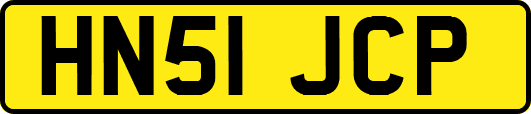 HN51 JCP